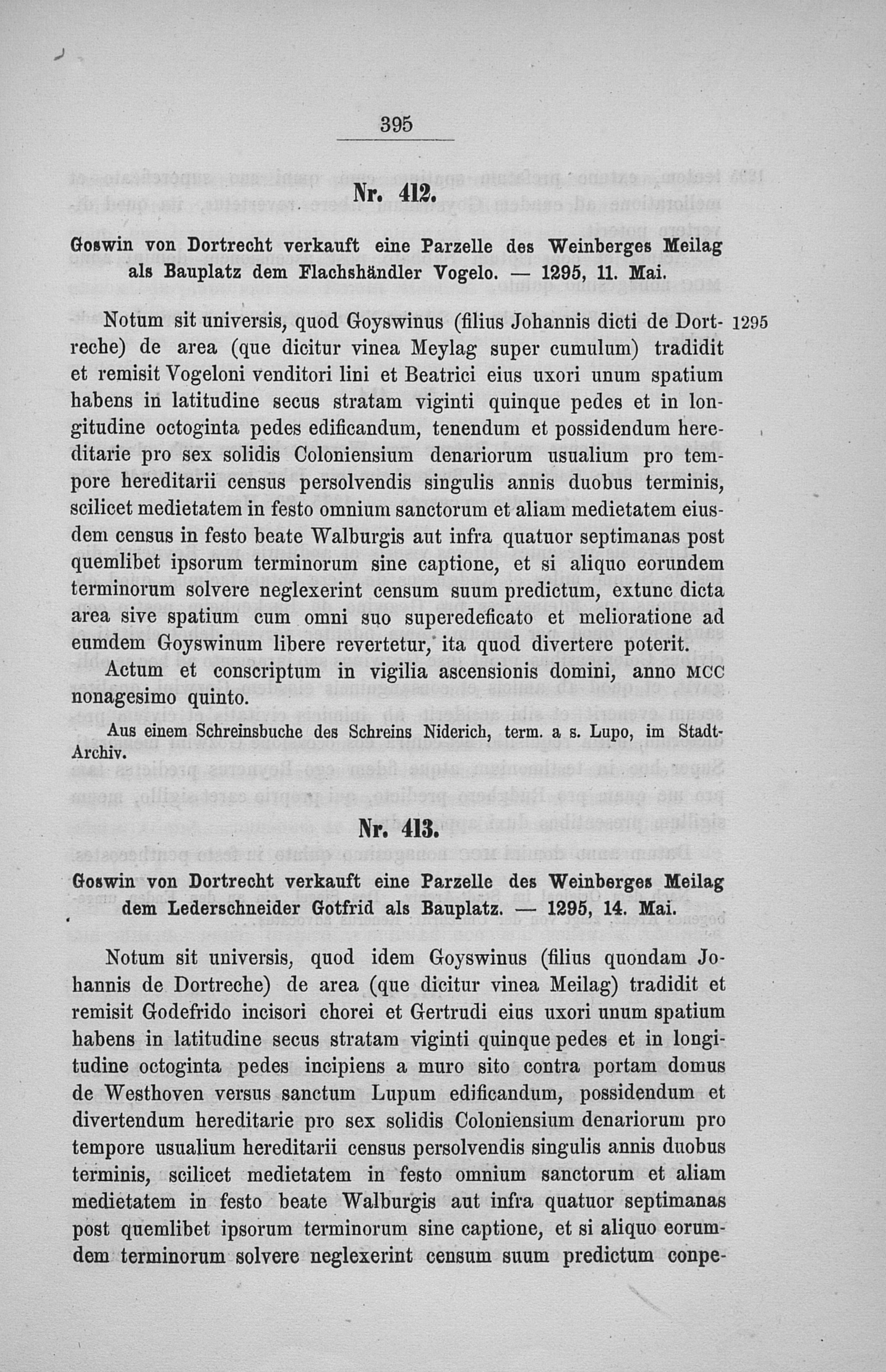 395

Nr. 412.

Goswin von Dortrecht verkauft eine Parzelle des Weinberges Meilag als Bauplatz dem Flachshändler Vogelo. — 1295, 11. Mai.

Notum sit universis, quod Goyswinus (filius Johannis dicti de Dortreche) de area (que dicitur vinea Meylag super cumulum) tradidit et remisit Vogeloni venditori lini et Beatrici eius uxori unum spatium habens in latitudine secus stratam viginti quinque pedes et in longitudine octoginta pedes edificandum, tenendum et possidendum hereditarie pro sex solidis Coloniensium denariorum usualium pro tempore hereditarii census persolvendis singulis annis duobus terminis, scilicet medietatem in festo omnium sanctorum et aliam medietatem eiusdem census in festo beate Walburgis aut infra quatuor septimanas post quemlibet ipsorum terminorum sine captione, et si aliquo eorundem terminorum solvere neglexerint censum suum predictum, extunc dicta area sive spatium cum omni suo superedeficato et melioratione ad eumdem Goyswinum libere revertetur, ita quod divertere poterit.

1295

Actum et conscriptum in vigilia ascensionis domini, anno MCC nonagesimo quinto.

Aus einem Schreinsbuche des Schreins Niderich, term. a s. Lupo, im Stadt-Archiv.

Nr. 413.

Goswin von Dortrecht verkauft eine Parzelle des Weinberges Meilag dem Lederschneider Gotfrid als Bauplatz. — 1295, 14. Mai.

Notum sit universis, quod idem Goyswinus (filius quondam Johannis de Dortreche) de area (que dicitur vinea Meilag) tradidit et remisit Godefrido incisori chorei et Gertrudi eius uxori unum spatium habens in latitudine secus stratam viginti quinque pedes et in longitudine octoginta pedes incipiens a muro sito contra portam domus de Westhoven versus sanctum Lupum edificandum, possidendum et divertendum hereditarie pro sex solidis Coloniensium denariorum pro tempore usualium hereditarii census persolvendis singulis annis duobus terminis, scilicet medietatem in festo omnium sanctorum et aliam medietatem in festo beate Walburgis aut infra quatuor septimanas post quemlibet ipsorum terminorum sine captione, et si aliquo eorumdem terminorum solvere neglexerint censum suum predictum conpe-